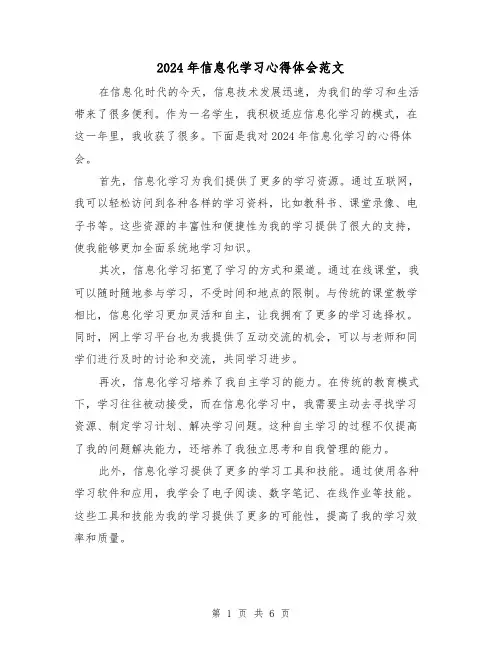 2024年信息化学习心得体会范文

在信息化时代的今天，信息技术发展迅速，为我们的学习和生活带来了很多便利。作为一名学生，我积极适应信息化学习的模式，在这一年里，我收获了很多。下面是我对2024年信息化学习的心得体会。

首先，信息化学习为我们提供了更多的学习资源。通过互联网，我可以轻松访问到各种各样的学习资料，比如教科书、课堂录像、电子书等。这些资源的丰富性和便捷性为我的学习提供了很大的支持，使我能够更加全面系统地学习知识。

其次，信息化学习拓宽了学习的方式和渠道。通过在线课堂，我可以随时随地参与学习，不受时间和地点的限制。与传统的课堂教学相比，信息化学习更加灵活和自主，让我拥有了更多的学习选择权。同时，网上学习平台也为我提供了互动交流的机会，可以与老师和同学们进行及时的讨论和交流，共同学习进步。

再次，信息化学习培养了我自主学习的能力。在传统的教育模式下，学习往往被动接受，而在信息化学习中，我需要主动去寻找学习资源、制定学习计划、解决学习问题。这种自主学习的过程不仅提高了我的问题解决能力，还培养了我独立思考和自我管理的能力。

此外，信息化学习提供了更多的学习工具和技能。通过使用各种学习软件和应用，我学会了电子阅读、数字笔记、在线作业等技能。这些工具和技能为我的学习提供了更多的可能性，提高了我的学习效率和质量。

第 1 页 共 6 页